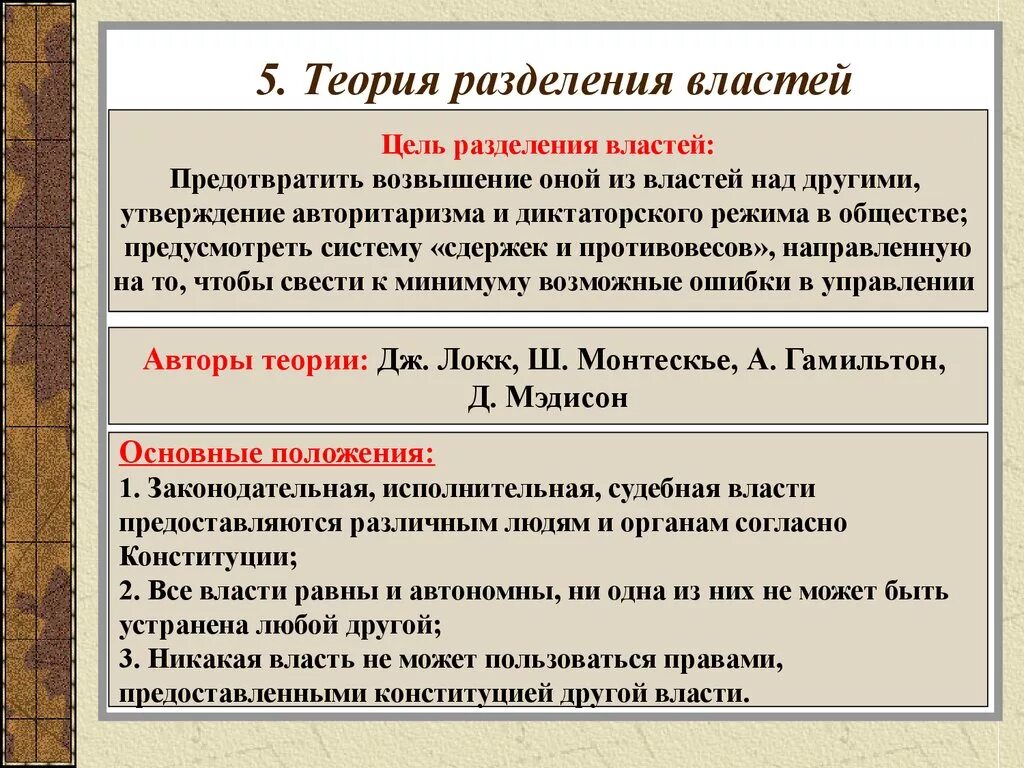 5. Теория разделения властей

Цель разделения властей:
Предотвратить возвышение оной из властей над другими, утверждение авторитаризма и диктаторского режима в обществе; предусмотреть систему «сдержек и противовесов», направленную на то, чтобы свести к минимуму возможные ошибки в управлении

Авторы теории: Дж. Локк, Ш. Монтескье, А. Гамильтон, Д. Мэдисон

Основные положения:
1. Законодательная, исполнительная, судебная власти предоставляются различным людям и органам согласно Конституции;
2. Все власти равны и автономны, ни одна из них не может быть устранена любой другой;
3. Никакая власть не может пользоваться правами, предоставленными конституцией другой власти.